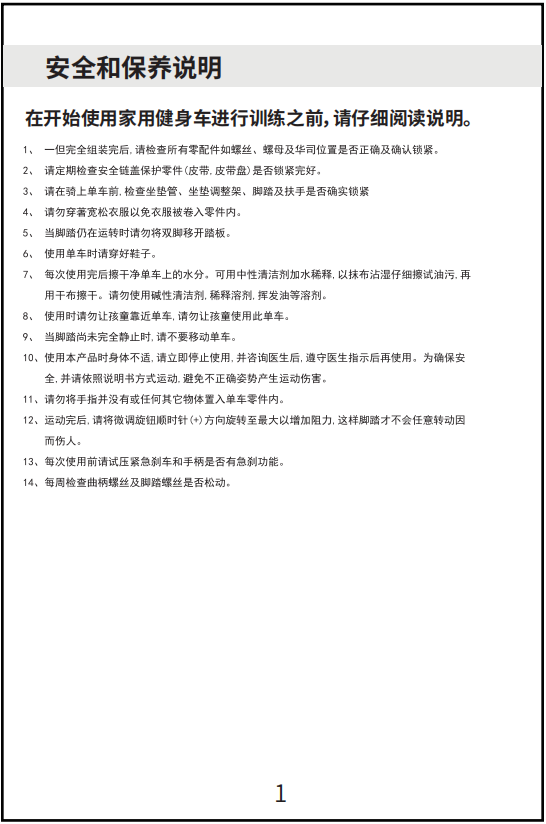 安全和保养说明

在开始使用家用健身车进行训练之前，请仔细阅读说明。

1、 一但完全组装完后，请检查所有零配件如螺丝、螺母及华司位置是否正确及确认锁紧。

2、 请定期检查安全链盖保护零件（皮带，皮带盘）是否锁紧完好。

3、 请在骑上单车前，检查坐垫管、坐垫调整架、脚踏及扶手是否确实锁紧

4、 请勿穿著宽松衣服以免衣服被卷入零件内。

5、 当脚踏仍在运转时请勿将双脚移开踏板。

6、 使用单车时请穿好鞋子。

7、 每次使用完后擦干净单车上的水分。可用中性清洁剂加水稀释，以抹布沾湿仔细擦试油污，再用干布擦干。请勿使用碱性清洁剂，稀释溶剂，挥发油等溶剂。

8、 使用时请勿让孩童靠近单车，请勿让孩童使用此单车。

9、 当脚踏尚未完全静止时，请不要移动单车。

10、使用本产品时身体不适，请立即停止使用，并咨询医生后，遵守医生指示后再使用。为确保安全，并请依照说明书方式运动，避免不正确姿势产生运动伤害。

11、请勿将手指并没有或任何其它物体置入单车零件内。

12、运动完后，请将微调旋钮顺时针（+）方向旋转至最大以增加阻力，这样脚踏才不会任意转动因而伤人。

13、每次使用前请试压紧急刹车和手柄是否有急刹功能。

14、每周检查曲柄螺丝及脚踏螺丝是否松动。

1